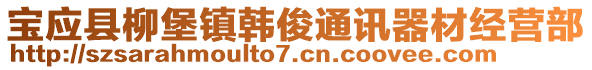 宝应县柳堡镇韩俊通讯器材经营部
http://szsarahmoulto7.cn.coovee.com